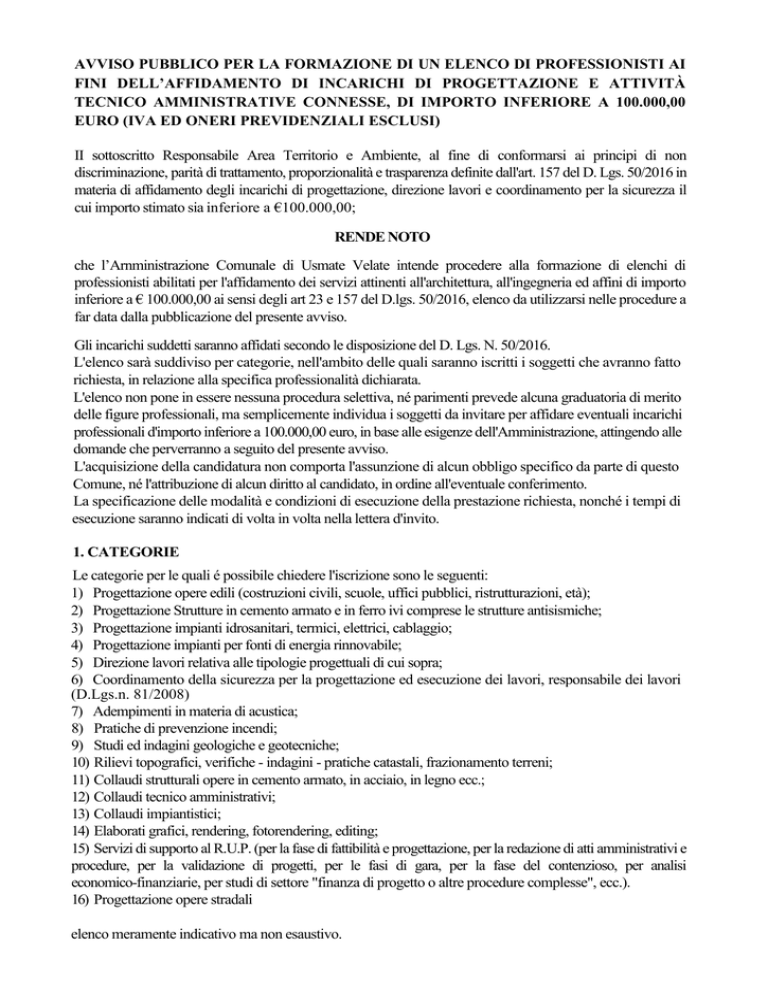 AVVISO PUBBLICO PER LA FORMAZIONE DI UN ELENCO DI PROFESSIONISTI AI FINI DELL'AFFIDAMENTO DI INCARICHI DI PROGETTAZIONE E ATTIVITÀ TECNICO AMMINISTRATIVE CONNESSE, DI IMPORTO INFERIORE A 100.000,00 EURO (IVA ED ONERI PREVIDENZIALI ESCLUSI)

Il sottoscritto Responsabile Area Territorio e Ambiente, al fine di conformarsi ai principi di non discriminazione, parità di trattamento, proporzionalità e trasparenza definite dall'art. 157 del D. Lgs. 50/2016 in materia di affidamento degli incarichi di progettazione, direzione lavori e coordinamento per la sicurezza il cui importo stimato sia inferiore a €100.000,00;

RENDE NOTO

che l'Amministrazione Comunale di Usmate Velate intende procedere alla formazione di elenchi di professionisti abilitati per l'affidamento dei servizi attinenti all'architettura, all'ingegneria ed affini di importo inferiore a € 100.000,00 ai sensi degli art 23 e 157 del D.lgs. 50/2016, elenco da utilizzarsi nelle procedure a far data dalla pubblicazione del presente avviso.

Gli incarichi suddetti saranno affidati secondo le disposizione del D. Lgs. N. 50/2016.
L'elenco sarà suddiviso per categorie, nell'ambito delle quali saranno iscritti i soggetti che avranno fatto richiesta, in relazione alla specifica professionalità dichiarata.
L'elenco non pone in essere nessuna procedura selettiva, né parimenti prevede alcuna graduatoria di merito delle figure professionali, ma semplicemente individua i soggetti da invitare per affidare eventuali incarichi professionali d'importo inferiore a 100.000,00 euro, in base alle esigenze dell'Amministrazione, attingendo alle domande che perverranno a seguito del presente avviso.
L'acquisizione della candidatura non comporta l'assunzione di alcun obbligo specifico da parte di questo Comune, né l'attribuzione di alcun diritto al candidato, in ordine all'eventuale conferimento.
La specificazione delle modalità e condizioni di esecuzione della prestazione richiesta, nonché i tempi di esecuzione saranno indicati di volta in volta nella lettera d'invito.

1. CATEGORIE

Le categorie per le quali é possibile chiedere l'iscrizione sono le seguenti:
1) Progettazione opere edili (costruzioni civili, scuole, uffici pubblici, ristrutturazioni, età);
2) Progettazione Strutture in cemento armato e in ferro ivi comprese le strutture antisismiche;
3) Progettazione impianti idrosanitari, termici, elettrici, cablaggio;
4) Progettazione impianti per fonti di energia rinnovabile;
5) Direzione lavori relativa alle tipologie progettuali di cui sopra;
6) Coordinamento della sicurezza per la progettazione ed esecuzione dei lavori, responsabile dei lavori (D.Lgs.n. 81/2008)
7) Adempimenti in materia di acustica;
8) Pratiche di prevenzione incendi;
9) Studi ed indagini geologiche e geotecniche;
10) Rilievi topografici, verifiche - indagini - pratiche catastali, frazionamento terreni;
11) Collaudi strutturali opere in cemento armato, in acciaio, in legno ecc.;
12) Collaudi tecnico amministrativi;
13) Collaudi impiantistici;
14) Elaborati grafici, rendering, fotorendering, editing;
15) Servizi di supporto al R.U.P. (per la fase di fattibilità e progettazione, per la redazione di atti amministrativi e procedure, per la validazione di progetti, per le fasi di gara, per la fase del contenzioso, per analisi economico-finanziarie, per studi di settore "finanza di progetto o altre procedure complesse", ecc.).
16) Progettazione opere stradali

elenco meramente indicativo ma non esaustivo.